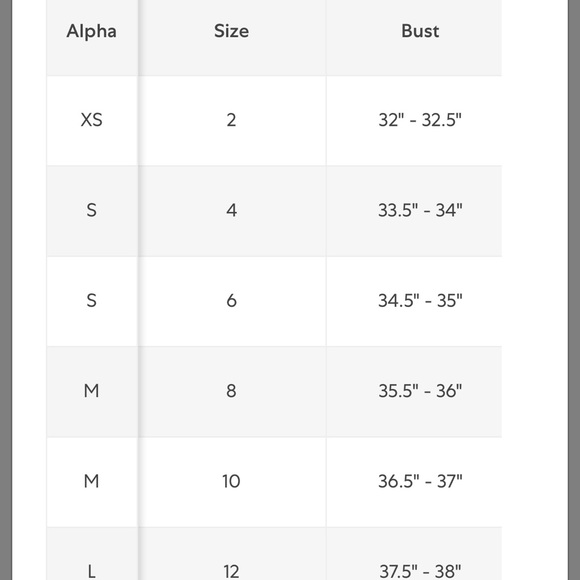 | Alpha | Size | Bust |
|---|---|---|
| XS | 2 | 32" - 32.5" |
| S | 4 | 33.5" - 34" |
| S | 6 | 34.5" - 35" |
| M | 8 | 35.5" - 36" |
| M | 10 | 36.5" - 37" |
| L | 12 | 37.5" - 38" |